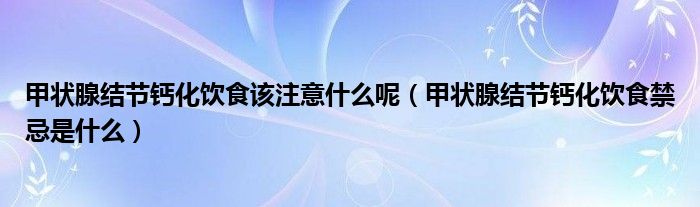 甲状腺结节钙化饮食该注意什么呢（甲状腺结节钙化饮食禁忌是什么）